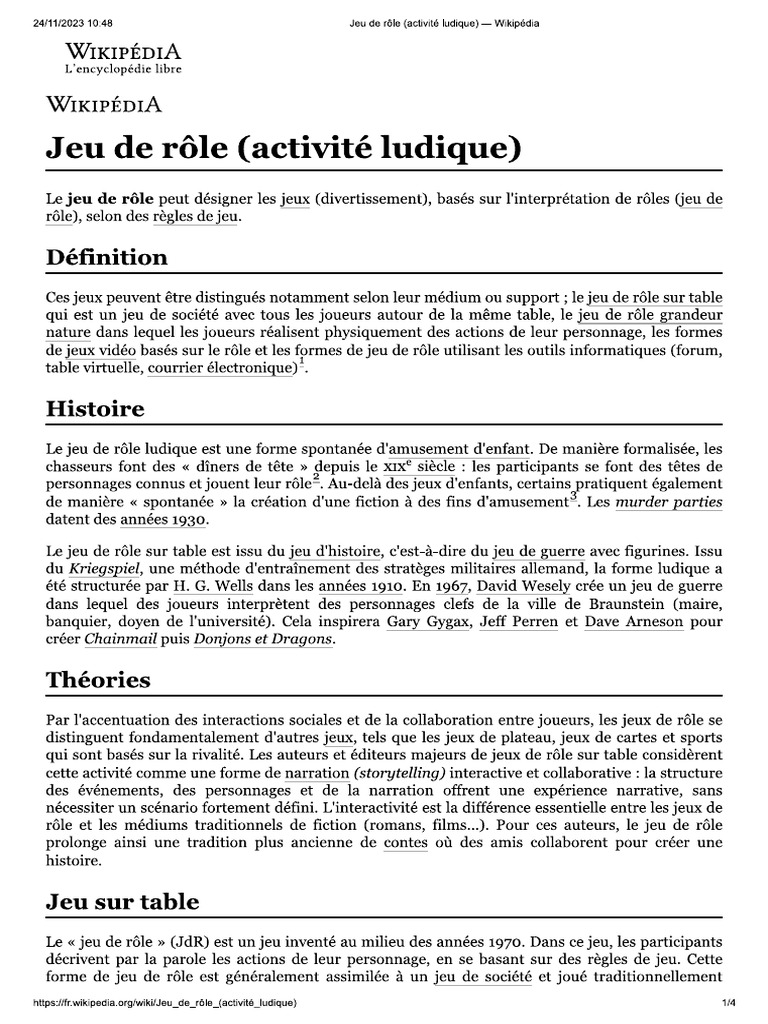 24/11/2023 10:48 Jeu de rôle (activité ludique) — Wikipédia

WIKIPÉDIA
L'encyclopédie libre

WIKIPÉDIA

Jeu de rôle (activité ludique)

Le jeu de rôle peut désigner les jeux (divertissement), basés sur l'interprétation de rôles (jeu de rôle), selon des règles de jeu.

Définition

Ces jeux peuvent être distingués notamment selon leur médium ou support ; le jeu de rôle sur table qui est un jeu de société avec tous les joueurs autour de la même table, le jeu de rôle grandeur nature dans lequel les joueurs réalisent physiquement des actions de leur personnage, les formes de jeux vidéo basés sur le rôle et les formes de jeu de rôle utilisant les outils informatiques (forum, table virtuelle, courrier électronique)$^1$.

Histoire

Le jeu de rôle ludique est une forme spontanée d'amusement d'enfant. De manière formalisée, les chasseurs font des « dîners de tête » depuis le XIX$^e$ siècle : les participants se font des têtes de personnages connus et jouent leur rôle$^2$. Au-delà des jeux d'enfants, certains pratiquent également de manière « spontanée » la création d'une fiction à des fins d'amusement$^3$. Les murder parties datent des années 1930.

Le jeu de rôle sur table est issu du jeu d'histoire, c'est-à-dire du jeu de guerre avec figurines. Issu du Kriegspiel, une méthode d'entraînement des stratèges militaires allemand, la forme ludique a été structurée par H. G. Wells dans les années 1910. En 1967, David Wesely crée un jeu de guerre dans lequel des joueurs interprètent des personnages clefs de la ville de Braunstein (maire, banquier, doyen de l'université). Cela inspirera Gary Gygax, Jeff Perren et Dave Arneson pour créer Chainmail puis Donjons et Dragons.

Théories

Par l'accentuation des interactions sociales et de la collaboration entre joueurs, les jeux de rôle se distinguent fondamentalement d'autres jeux, tels que les jeux de plateau, jeux de cartes et sports qui sont basés sur la rivalité. Les auteurs et éditeurs majeurs de jeux de rôle sur table considèrent cette activité comme une forme de narration (storytelling) interactive et collaborative : la structure des événements, des personnages et de la narration offrent une expérience narrative, sans nécessiter un scénario fortement défini. L'interactivité est la différence essentielle entre les jeux de rôle et les médiums traditionnels de fiction (romans, films...). Pour ces auteurs, le jeu de rôle prolonge ainsi une tradition plus ancienne de contes où des amis collaborent pour créer une histoire.

Jeu sur table

Le « jeu de rôle » (JdR) est un jeu inventé au milieu des années 1970. Dans ce jeu, les participants décrivent par la parole les actions de leur personnage, en se basant sur des règles de jeu. Cette forme de jeu de rôle est généralement assimilée à un jeu de société et joué traditionnellement

https://fr.wikipedia.org/wiki/Jeu_de_rôle_(activité_ludique) 1/4